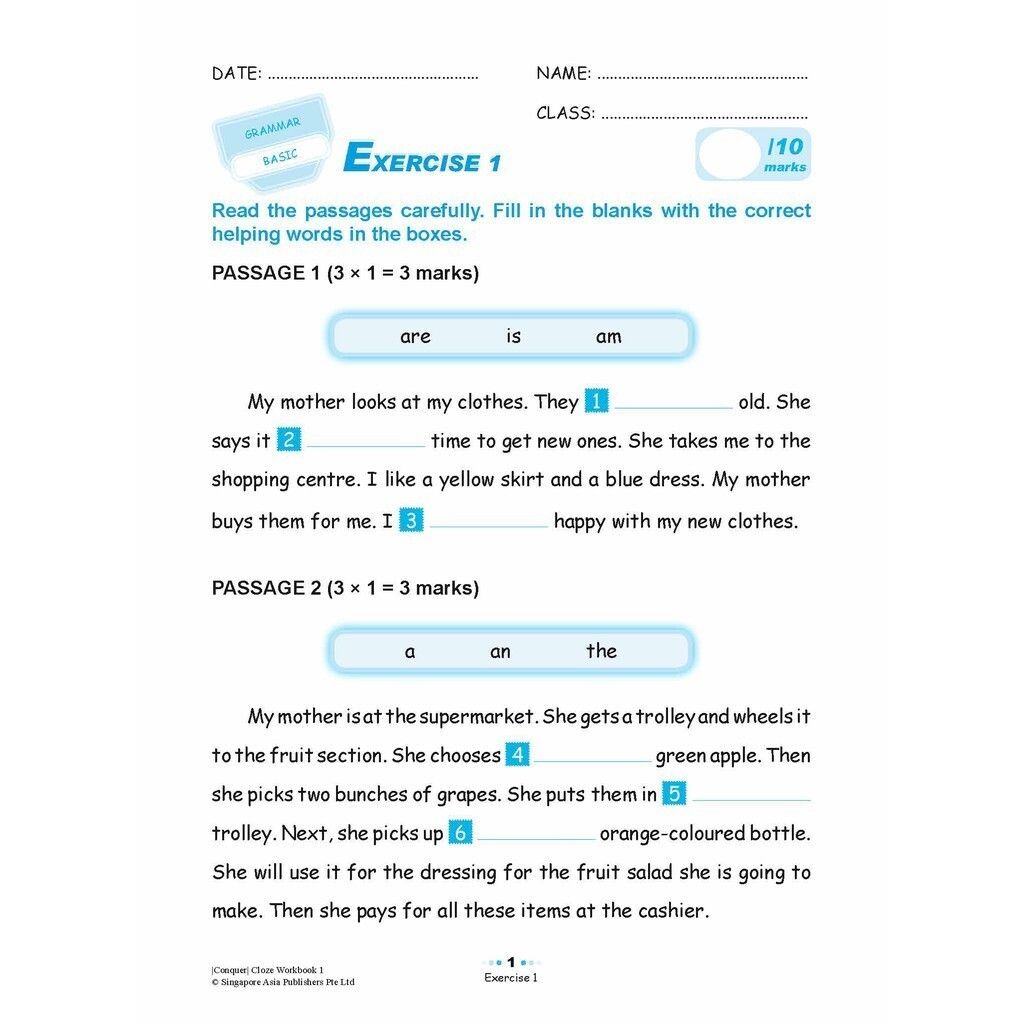 DATE: ____ NAME: ____

CLASS: ____

GRAMMAR

BASIC

EXERCISE 1

/10 marks

Read the passages carefully. Fill in the blanks with the correct helping words in the boxes.

PASSAGE 1 (3 × 1 = 3 marks)

are is am

My mother looks at my clothes. They 1 ____ old. She says it 2 ____ time to get new ones. She takes me to the shopping centre. I like a yellow skirt and a blue dress. My mother buys them for me. I 3 ____ happy with my new clothes.

PASSAGE 2 (3 × 1 = 3 marks)

a an the

My mother is at the supermarket. She gets a trolley and wheels it to the fruit section. She chooses 4 ____ green apple. Then she picks two bunches of grapes. She puts them in 5 ____ trolley. Next, she picks up 6 ____ orange-coloured bottle. She will use it for the dressing for the fruit salad she is going to make. Then she pays for all these items at the cashier.

|Conquer| Cloze Workbook 1
© Singapore Asia Publishers Pte Ltd

1
Exercise 1